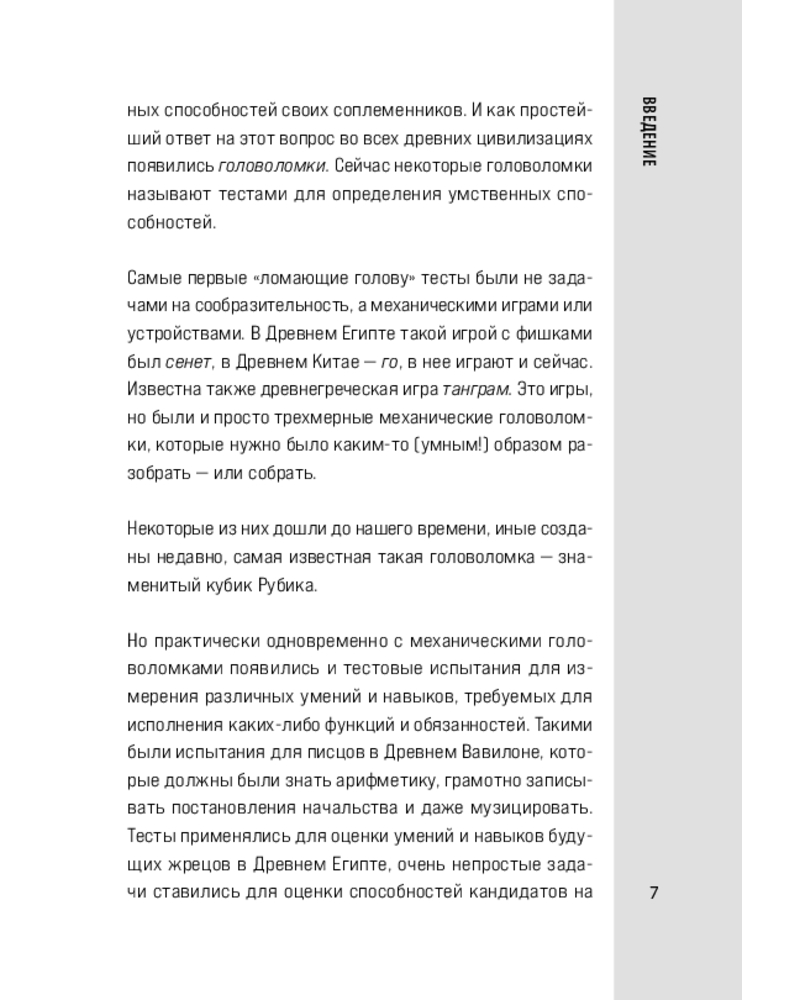 ВВЕДЕНИЕ

ных способностей своих соплеменников. И как простейший ответ на этот вопрос во всех древних цивилизациях появились головоломки. Сейчас некоторые головоломки называют тестами для определения умственных способностей.

Самые первые «ломающие голову» тесты были не задачами на сообразительность, а механическими играми или устройствами. В Древнем Египте такой игрой с фишками был сенет, в Древнем Китае — го, в нее играют и сейчас. Известна также древнегреческая игра танграм. Это игры, но были и просто трехмерные механические головоломки, которые нужно было каким-то (умным!) образом разобрать — или собрать.

Некоторые из них дошли до нашего времени, иные созданы недавно, самая известная такая головоломка — знаменитый кубик Рубика.

Но практически одновременно с механическими головоломками появились и тестовые испытания для измерения различных умений и навыков, требуемых для исполнения каких-либо функций и обязанностей. Такими были испытания для писцов в Древнем Вавилоне, которые должны были знать арифметику, грамотно записывать постановления начальства и даже музицировать. Тесты применялись для оценки умений и навыков будущих жрецов в Древнем Египте, очень непростые задачи ставились для оценки способностей кандидатов на

7